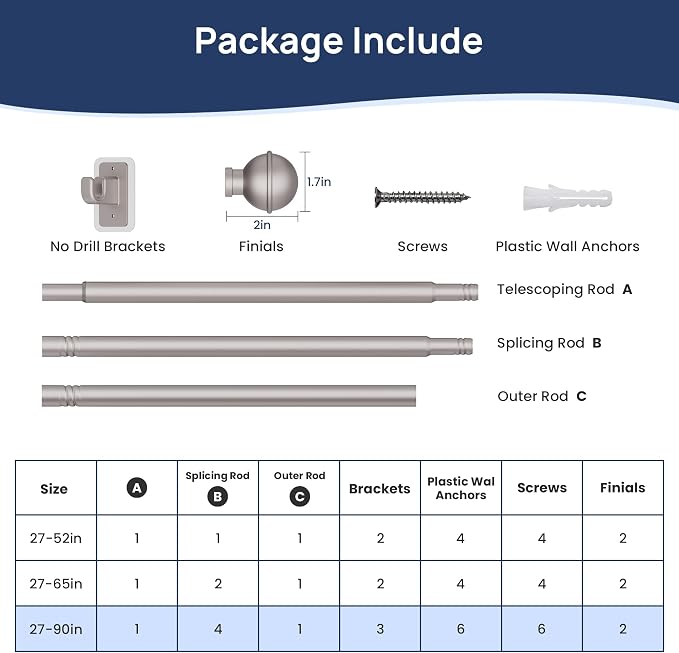 Package Include

1.7in

2in

No Drill Brackets

Finials

Screws

Plastic Wall Anchors

Telescoping Rod A

Splicing Rod B

Outer Rod C

| Size | A | Splicing Rod B | Outer Rod C | Brackets | Plastic Wal Anchors | Screws | Finials |
|---|---|---|---|---|---|---|---|
| 27-52in | 1 | 1 | 1 | 2 | 4 | 4 | 2 |
| 27-65in | 1 | 2 | 1 | 2 | 4 | 4 | 2 |
| 27-90in | 1 | 4 | 1 | 3 | 6 | 6 | 2 |